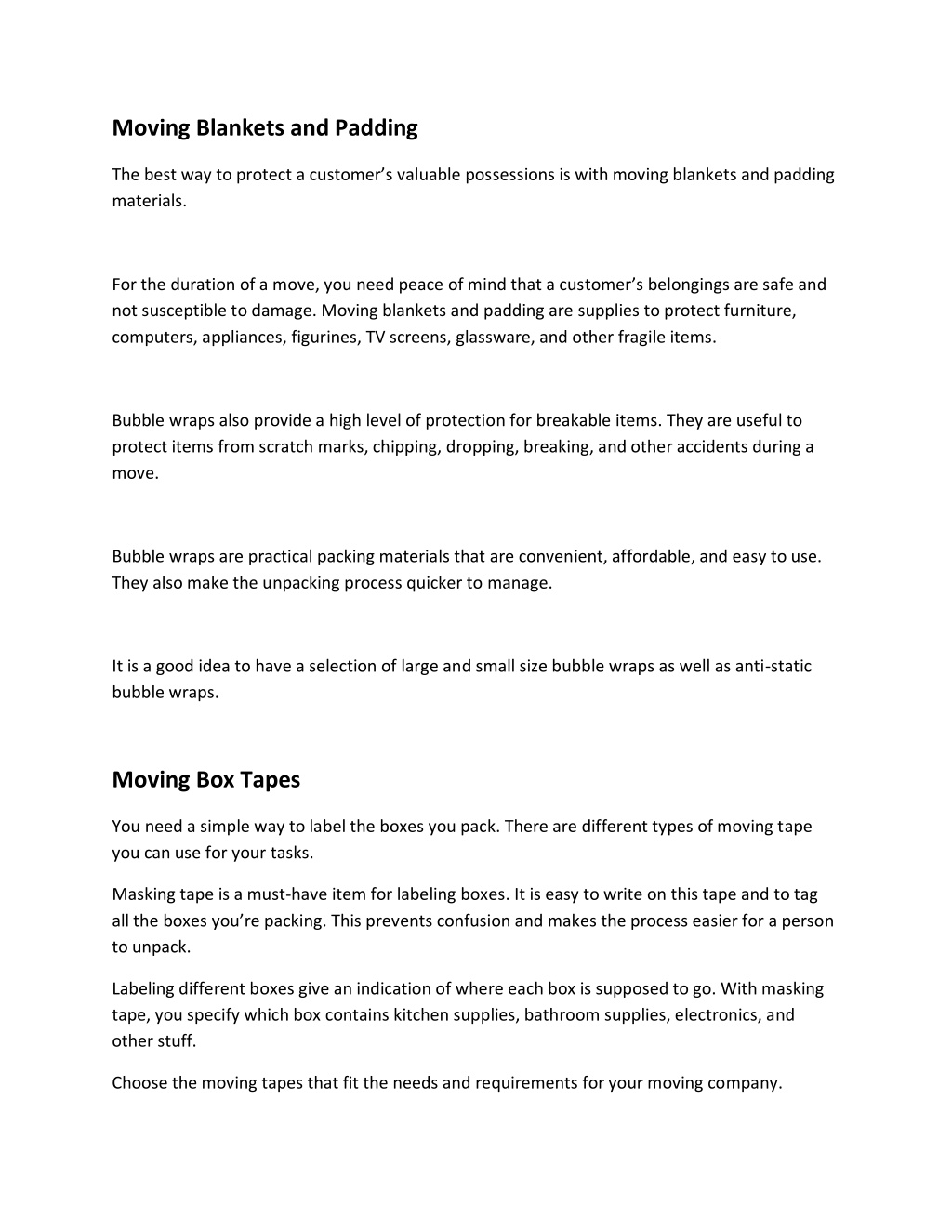 Moving Blankets and Padding

The best way to protect a customer's valuable possessions is with moving blankets and padding materials.

For the duration of a move, you need peace of mind that a customer's belongings are safe and not susceptible to damage. Moving blankets and padding are supplies to protect furniture, computers, appliances, figurines, TV screens, glassware, and other fragile items.

Bubble wraps also provide a high level of protection for breakable items. They are useful to protect items from scratch marks, chipping, dropping, breaking, and other accidents during a move.

Bubble wraps are practical packing materials that are convenient, affordable, and easy to use. They also make the unpacking process quicker to manage.

It is a good idea to have a selection of large and small size bubble wraps as well as anti-static bubble wraps.

Moving Box Tapes

You need a simple way to label the boxes you pack. There are different types of moving tape you can use for your tasks.

Masking tape is a must-have item for labeling boxes. It is easy to write on this tape and to tag all the boxes you're packing. This prevents confusion and makes the process easier for a person to unpack.

Labeling different boxes give an indication of where each box is supposed to go. With masking tape, you specify which box contains kitchen supplies, bathroom supplies, electronics, and other stuff.

Choose the moving tapes that fit the needs and requirements for your moving company.